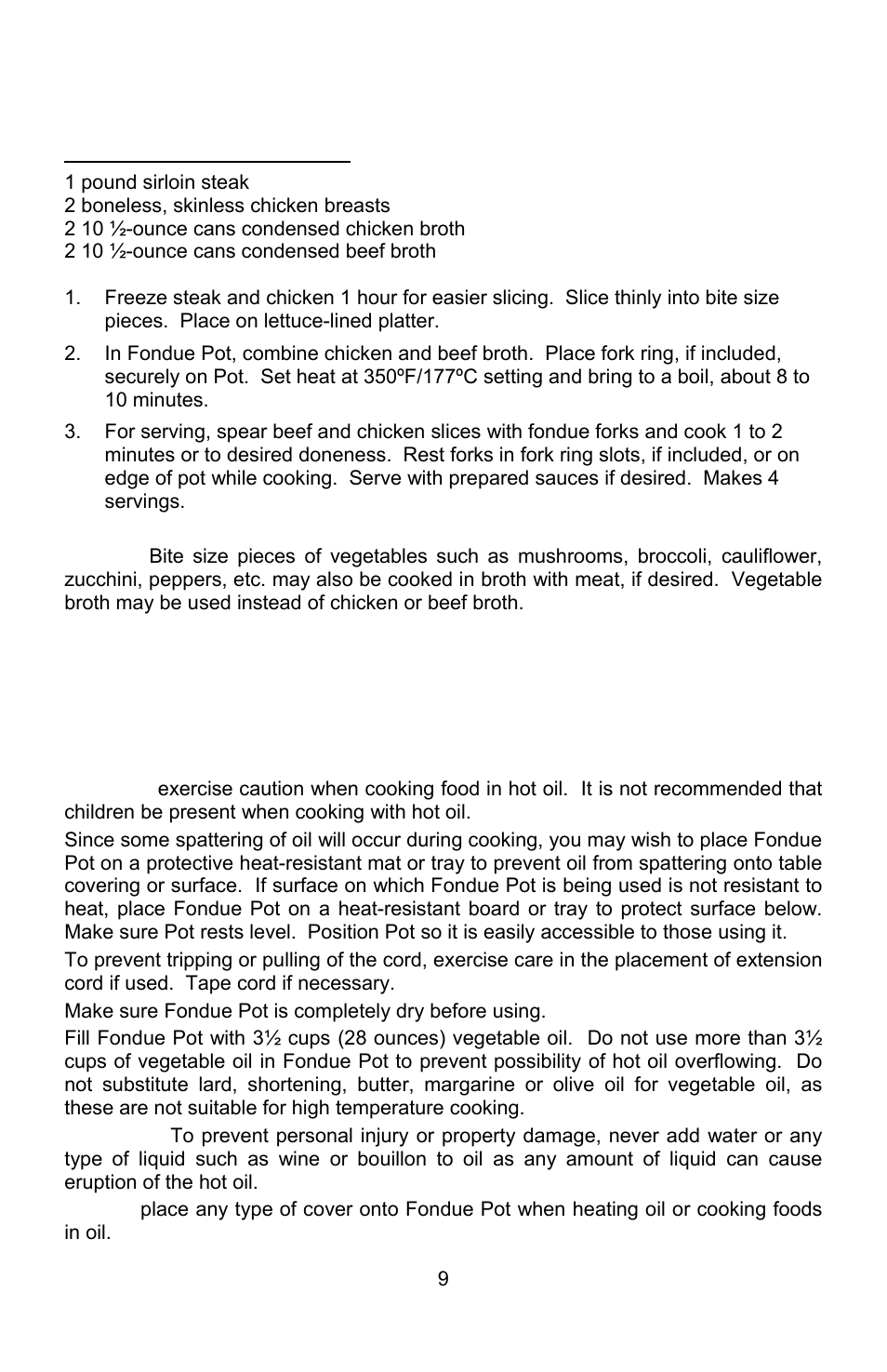 1 pound sirloin steak
2 boneless, skinless chicken breasts
2 10 ½-ounce cans condensed chicken broth
2 10 ½-ounce cans condensed beef broth

1. Freeze steak and chicken 1 hour for easier slicing. Slice thinly into bite size pieces. Place on lettuce-lined platter.

2. In Fondue Pot, combine chicken and beef broth. Place fork ring, if included, securely on Pot. Set heat at 350ºF/177ºC setting and bring to a boil, about 8 to 10 minutes.

3. For serving, spear beef and chicken slices with fondue forks and cook 1 to 2 minutes or to desired doneness. Rest forks in fork ring slots, if included, or on edge of pot while cooking. Serve with prepared sauces if desired. Makes 4 servings.

Bite size pieces of vegetables such as mushrooms, broccoli, cauliflower, zucchini, peppers, etc. may also be cooked in broth with meat, if desired. Vegetable broth may be used instead of chicken or beef broth.

exercise caution when cooking food in hot oil. It is not recommended that children be present when cooking with hot oil.

Since some spattering of oil will occur during cooking, you may wish to place Fondue Pot on a protective heat-resistant mat or tray to prevent oil from spattering onto table covering or surface. If surface on which Fondue Pot is being used is not resistant to heat, place Fondue Pot on a heat-resistant board or tray to protect surface below. Make sure Pot rests level. Position Pot so it is easily accessible to those using it.

To prevent tripping or pulling of the cord, exercise care in the placement of extension cord if used. Tape cord if necessary.

Make sure Fondue Pot is completely dry before using.

Fill Fondue Pot with 3½ cups (28 ounces) vegetable oil. Do not use more than 3½ cups of vegetable oil in Fondue Pot to prevent possibility of hot oil overflowing. Do not substitute lard, shortening, butter, margarine or olive oil for vegetable oil, as these are not suitable for high temperature cooking.

To prevent personal injury or property damage, never add water or any type of liquid such as wine or bouillon to oil as any amount of liquid can cause eruption of the hot oil.

place any type of cover onto Fondue Pot when heating oil or cooking foods in oil.

9